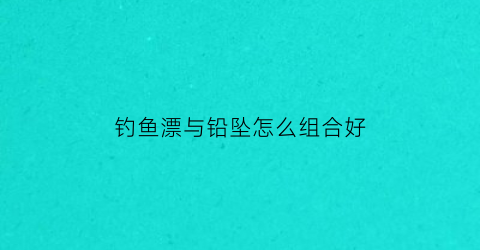 钓鱼漂与铅坠怎么组合好